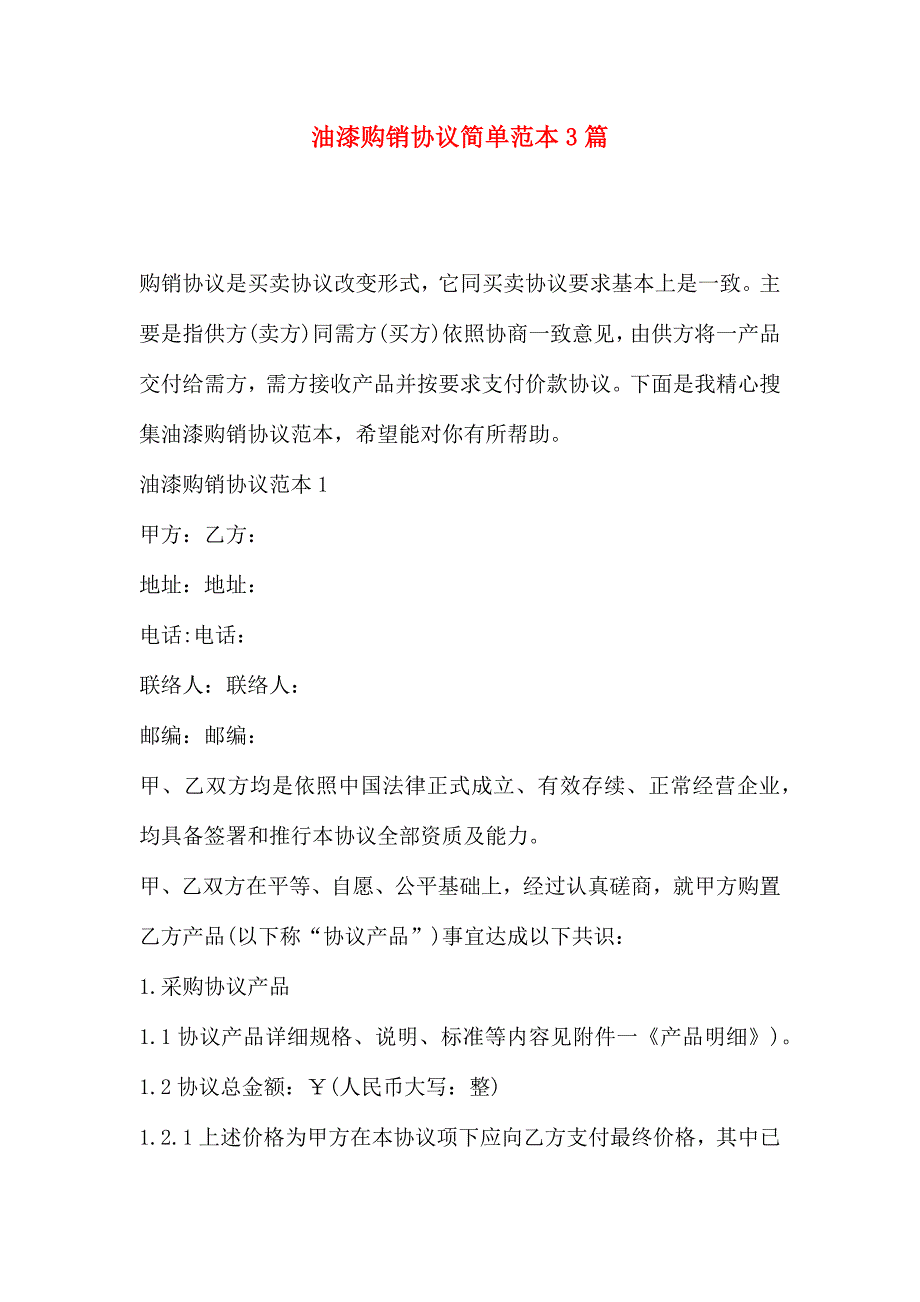 油漆购销协议简单范本3篇

购销协议是买卖协议改变形式，它同买卖协议要求基本上是一致。主要是指供方(卖方)同需方(买方)依照协商一致意见，由供方将一产品交付给需方，需方接收产品并按要求支付价款协议。下面是我精心搜集油漆购销协议范本，希望能对你有所帮助。

油漆购销协议范本1

甲方：乙方：

地址：地址：

电话:电话：

联络人：联络人：

邮编：邮编：

甲、乙双方均是依照中国法律正式成立、有效存续、正常经营企业，均具备签署和推行本协议全部资质及能力。

甲、乙双方在平等、自愿、公平基础上，经过认真磋商，就甲方购置乙方产品(以下称“协议产品”)事宜达成以下共识：

1.采购协议产品

1.1协议产品详细规格、说明、标准等内容见附件一《产品明细》)。

1.2协议总金额：￥(人民币大写：整)

1.2.1上述价格为甲方在本协议项下应向乙方支付最终价格，其中已